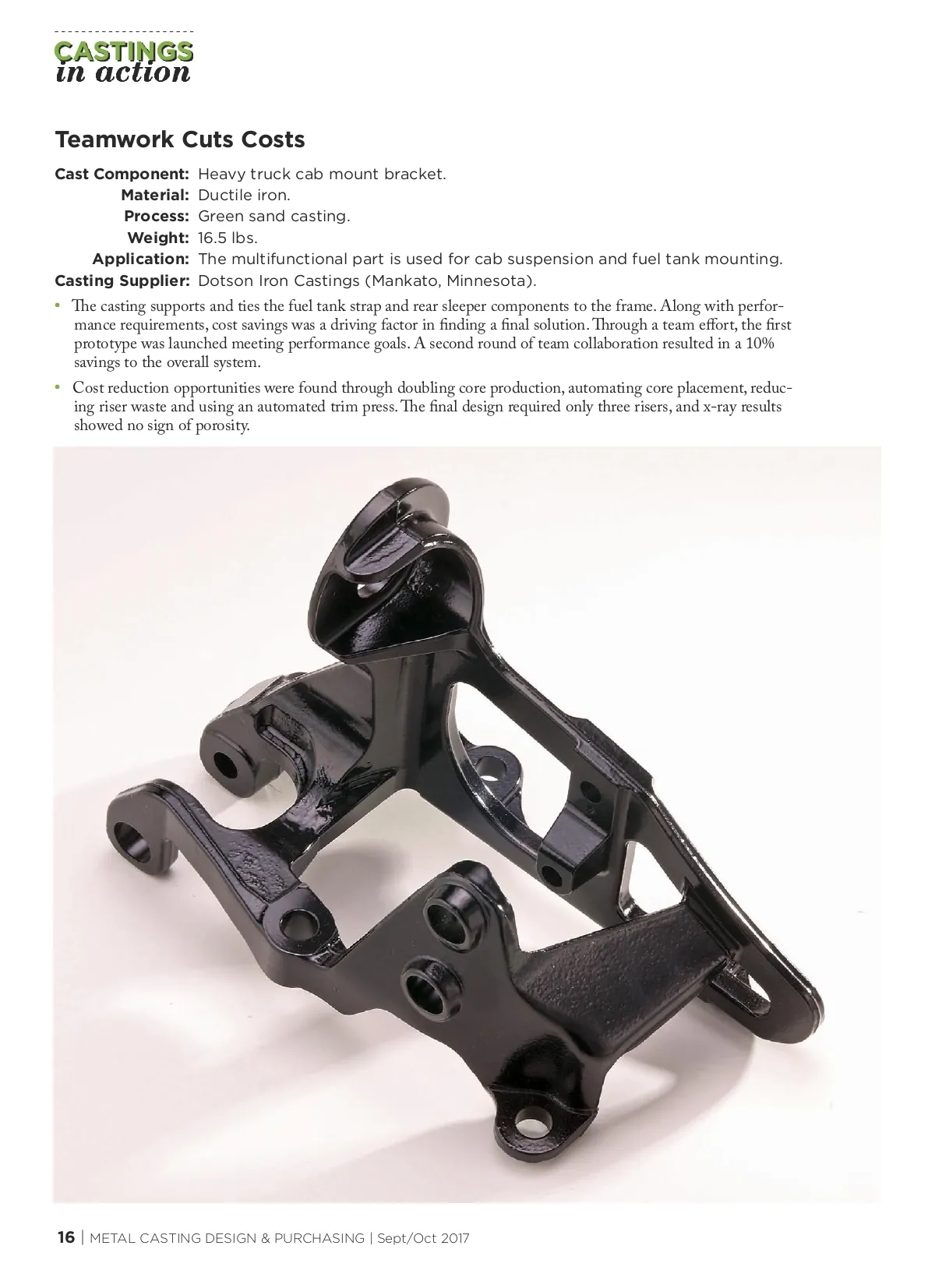 CASTINGS
in action

Teamwork Cuts Costs

Cast Component: Heavy truck cab mount bracket.
Material: Ductile iron.
Process: Green sand casting.
Weight: 16.5 lbs.
Application: The multifunctional part is used for cab suspension and fuel tank mounting.
Casting Supplier: Dotson Iron Castings (Mankato, Minnesota).

• The casting supports and ties the fuel tank strap and rear sleeper components to the frame. Along with performance requirements, cost savings was a driving factor in finding a final solution. Through a team effort, the first prototype was launched meeting performance goals. A second round of team collaboration resulted in a 10% savings to the overall system.

• Cost reduction opportunities were found through doubling core production, automating core placement, reducing riser waste and using an automated trim press. The final design required only three risers, and x-ray results showed no sign of porosity.

16 | METAL CASTING DESIGN & PURCHASING | Sept/Oct 2017